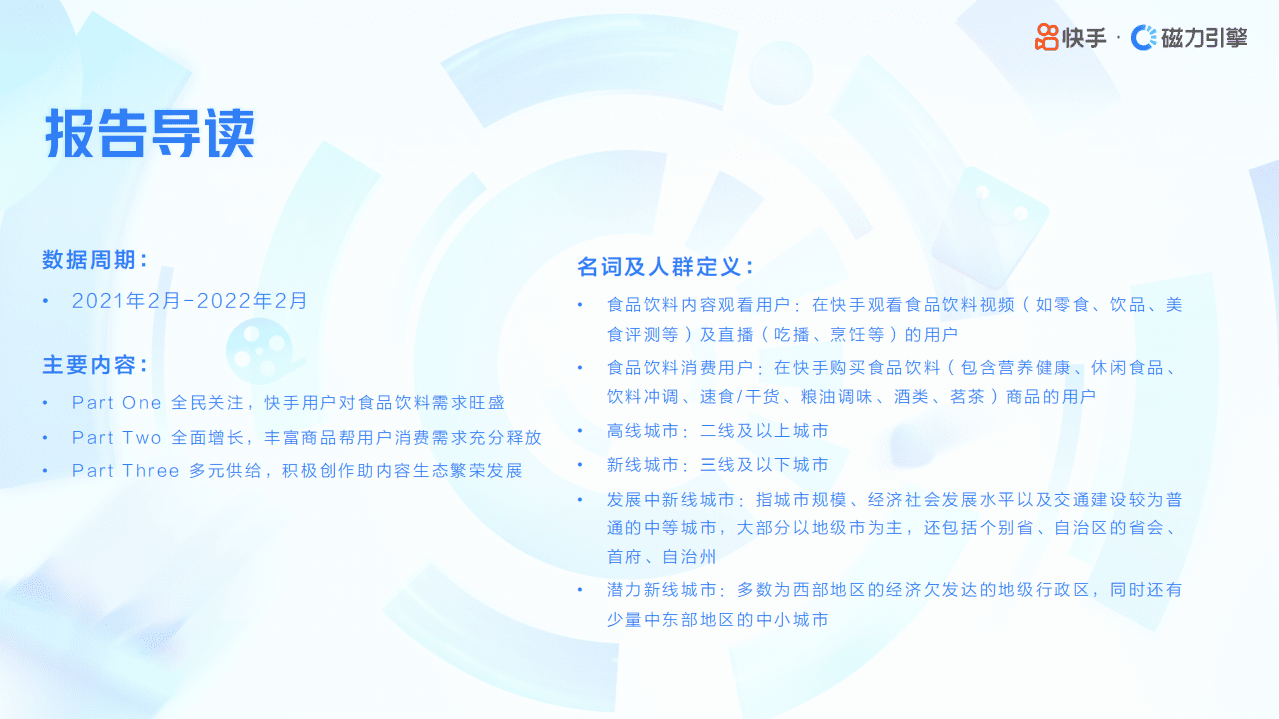 快手 · 磁力引擎

报告导读

数据周期：

• 2021年2月-2022年2月

主要内容：

• Part One 全民关注，快手用户对食品饮料需求旺盛
• Part Two 全面增长，丰富商品帮用户消费需求充分释放
• Part Three 多元供给，积极创作助内容生态繁荣发展

名词及人群定义：

• 食品饮料内容观看用户：在快手观看食品饮料视频（如零食、饮品、美食评测等）及直播（吃播、烹饪等）的用户
• 食品饮料消费用户：在快手购买食品饮料（包含营养健康、休闲食品、饮料冲调、速食/干货、粮油调味、酒类、茗茶）商品的用户
• 高线城市：二线及以上城市
• 新线城市：三线及以下城市
• 发展中新线城市：指城市规模、经济社会发展水平以及交通建设较为普通的中等城市，大部分以地级市为主，还包括个别省、自治区的省会、首府、自治州
• 潜力新线城市：多数为西部地区的经济欠发达的地级行政区，同时还有少量中东部地区的中小城市